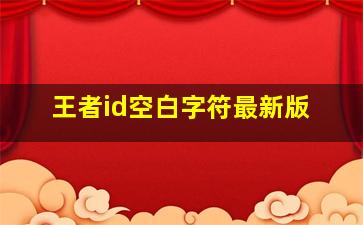 王者id空白字符最新版